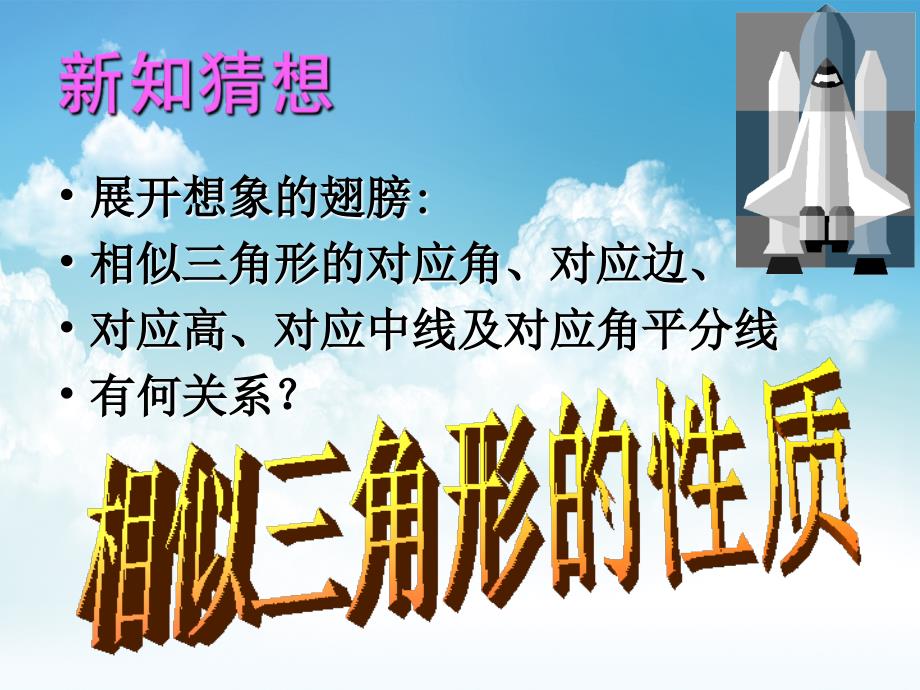 新知猜想

• 展开想象的翅膀:
• 相似三角形的对应角、对应边、
• 对应高、对应中线及对应角平分线
• 有何关系?

相似三角形的性质